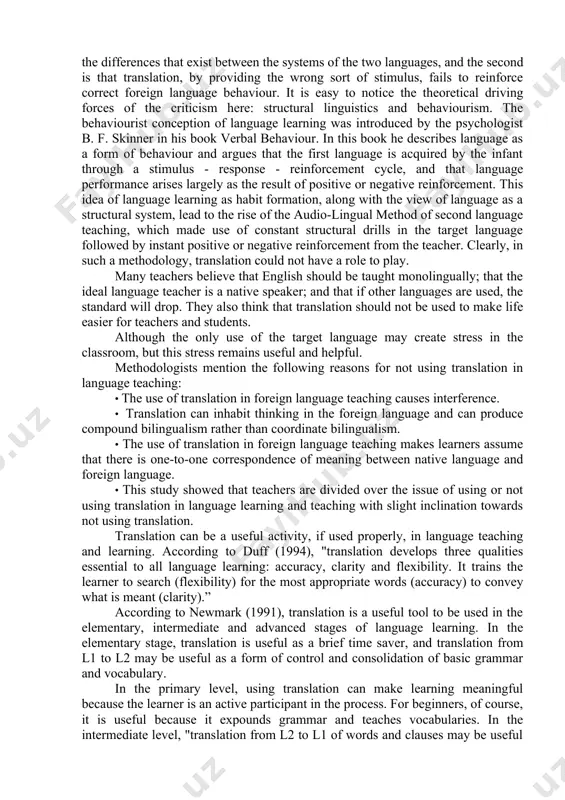 the differences that exist between the systems of the two languages, and the second is that translation, by providing the wrong sort of stimulus, fails to reinforce correct foreign language behaviour. It is easy to notice the theoretical driving forces of the criticism here: structural linguistics and behaviourism. The behaviourist conception of language learning was introduced by the psychologist B. F. Skinner in his book Verbal Behaviour. In this book he describes language as a form of behaviour and argues that the first language is acquired by the infant through a stimulus - response - reinforcement cycle, and that language performance arises largely as the result of positive or negative reinforcement. This idea of language learning as habit formation, along with the view of language as a structural system, lead to the rise of the Audio-Lingual Method of second language teaching, which made use of constant structural drills in the target language followed by instant positive or negative reinforcement from the teacher. Clearly, in such a methodology, translation could not have a role to play.

Many teachers believe that English should be taught monolingually; that the ideal language teacher is a native speaker; and that if other languages are used, the standard will drop. They also think that translation should not be used to make life easier for teachers and students.

Although the only use of the target language may create stress in the classroom, but this stress remains useful and helpful.

Methodologists mention the following reasons for not using translation in language teaching:

• The use of translation in foreign language teaching causes interference.

• Translation can inhabit thinking in the foreign language and can produce compound bilingualism rather than coordinate bilingualism.

• The use of translation in foreign language teaching makes learners assume that there is one-to-one correspondence of meaning between native language and foreign language.

• This study showed that teachers are divided over the issue of using or not using translation in language learning and teaching with slight inclination towards not using translation.

Translation can be a useful activity, if used properly, in language teaching and learning. According to Duff (1994), "translation develops three qualities essential to all language learning: accuracy, clarity and flexibility. It trains the learner to search (flexibility) for the most appropriate words (accuracy) to convey what is meant (clarity)."

According to Newmark (1991), translation is a useful tool to be used in the elementary, intermediate and advanced stages of language learning. In the elementary stage, translation is useful as a brief time saver, and translation from L1 to L2 may be useful as a form of control and consolidation of basic grammar and vocabulary.

In the primary level, using translation can make learning meaningful because the learner is an active participant in the process. For beginners, of course, it is useful because it expounds grammar and teaches vocabularies. In the intermediate level, "translation from L2 to L1 of words and clauses may be useful